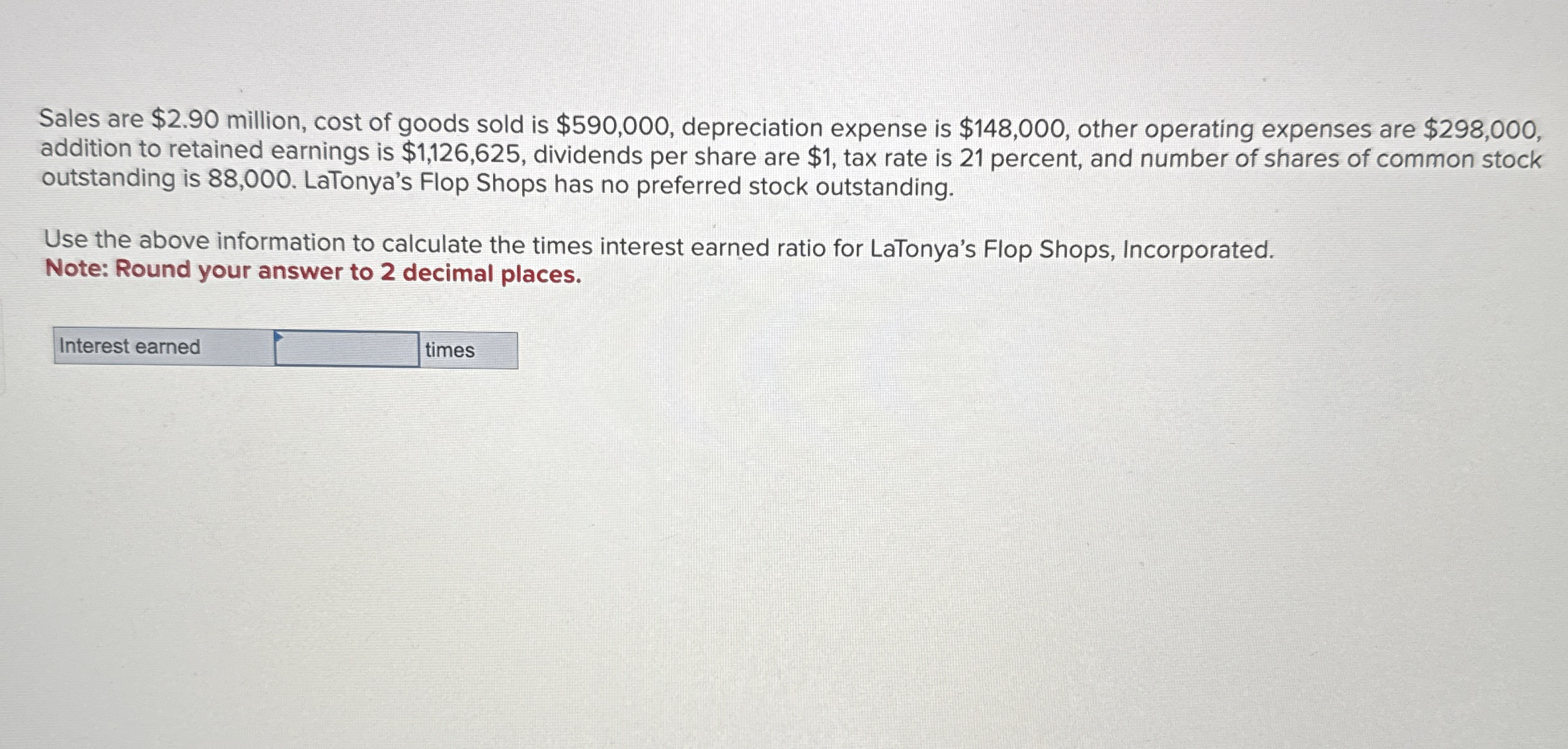 Sales are $2.90 million, cost of goods sold is $590,000, depreciation expense is $148,000, other operating expenses are $298,000, addition to retained earnings is $1,126,625, dividends per share are $1, tax rate is 21 percent, and number of shares of common stock outstanding is 88,000. LaTonya's Flop Shops has no preferred stock outstanding.

Use the above information to calculate the times interest earned ratio for LaTonya's Flop Shops, Incorporated.
Note: Round your answer to 2 decimal places.

Interest earned ____ times